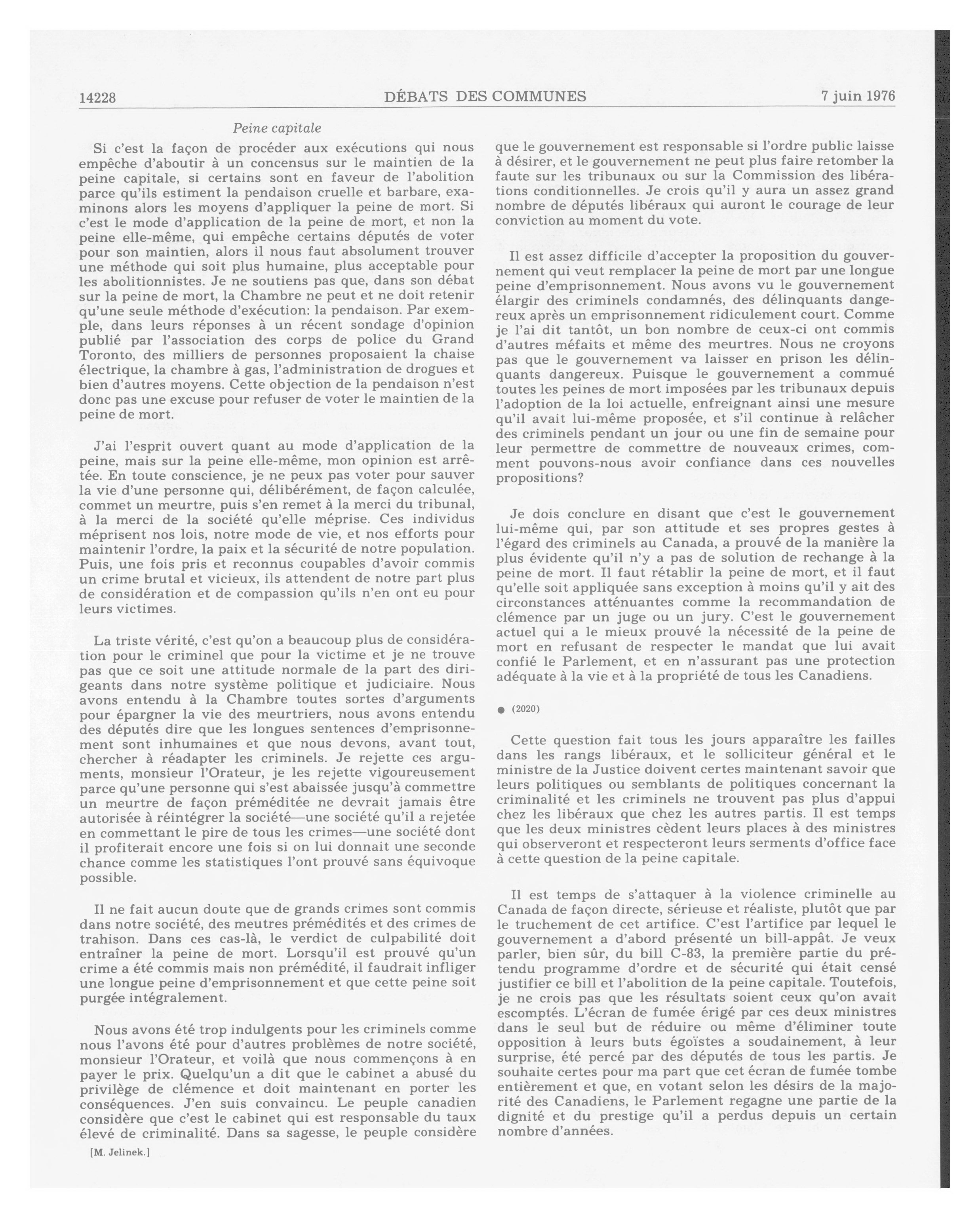 14228 DÉBATS DES COMMUNES 7 juin 1976

Peine capitale

Si c'est la façon de procéder aux exécutions qui nous empêche d'aboutir à un concensus sur le maintien de la peine capitale, si certains sont en faveur de l'abolition parce qu'ils estiment la pendaison cruelle et barbare, examinons alors les moyens d'appliquer la peine de mort. Si c'est le mode d'application de la peine de mort, et non la peine elle-même, qui empêche certains députés de voter pour son maintien, alors il nous faut absolument trouver une méthode qui soit plus humaine, plus acceptable pour les abolitionnistes. Je ne soutiens pas que, dans son débat sur la peine de mort, la Chambre ne peut et ne doit retenir qu'une seule méthode d'exécution: la pendaison. Par exemple, dans leurs réponses à un récent sondage d'opinion publié par l'association des corps de police du Grand Toronto, des milliers de personnes proposaient la chaise électrique, la chambre à gas, l'administration de drogues et bien d'autres moyens. Cette objection de la pendaison n'est donc pas une excuse pour refuser de voter le maintien de la peine de mort.

J'ai l'esprit ouvert quant au mode d'application de la peine, mais sur la peine elle-même, mon opinion est arrêtée. En toute conscience, je ne peux pas voter pour sauver la vie d'une personne qui, délibérément, de façon calculée, commet un meurtre, puis s'en remet à la merci du tribunal, à la merci de la société qu'elle méprise. Ces individus méprisent nos lois, notre mode de vie, et nos efforts pour maintenir l'ordre, la paix et la sécurité de notre population. Puis, une fois pris et reconnus coupables d'avoir commis un crime brutal et vicieux, ils attendent de notre part plus de considération et de compassion qu'ils n'en ont eu pour leurs victimes.

La triste vérité, c'est qu'on a beaucoup plus de considération pour le criminel que pour la victime et je ne trouve pas que ce soit une attitude normale de la part des dirigeants dans notre système politique et judiciaire. Nous avons entendu à la Chambre toutes sortes d'arguments pour épargner la vie des meurtriers, nous avons entendu des députés dire que les longues sentences d'emprisonnement sont inhumaines et que nous devons, avant tout, chercher à réadapter les criminels. Je rejette ces arguments, monsieur l'Orateur, je les rejette vigoureusement parce qu'une personne qui s'est abaissée jusqu'à commettre un meurtre de façon préméditée ne devrait jamais être autorisée à réintégrer la société—une société qu'il a rejetée en commettant le pire de tous les crimes—une société dont il profiterait encore une fois si on lui donnait une seconde chance comme les statistiques l'ont prouvé sans équivoque possible.

Il ne fait aucun doute que de grands crimes sont commis dans notre société, des meutres prémédités et des crimes de trahison. Dans ces cas-là, le verdict de culpabilité doit entraîner la peine de mort. Lorsqu'il est prouvé qu'un crime a été commis mais non prémédité, il faudrait infliger une longue peine d'emprisonnement et que cette peine soit purgée intégralement.

Nous avons été trop indulgents pour les criminels comme nous l'avons été pour d'autres problèmes de notre société, monsieur l'Orateur, et voilà que nous commençons à en payer le prix. Quelqu'un a dit que le cabinet a abusé du privilège de clémence et doit maintenant en porter les conséquences. J'en suis convaincu. Le peuple canadien considère que c'est le cabinet qui est responsable du taux élevé de criminalité. Dans sa sagesse, le peuple considère

[M. Jelinek.]

que le gouvernement est responsable si l'ordre public laisse à désirer, et le gouvernement ne peut plus faire retomber la faute sur les tribunaux ou sur la Commission des libérations conditionnelles. Je crois qu'il y aura un assez grand nombre de députés libéraux qui auront le courage de leur conviction au moment du vote.

Il est assez difficile d'accepter la proposition du gouvernement qui veut remplacer la peine de mort par une longue peine d'emprisonnement. Nous avons vu le gouvernement élargir des criminels condamnés, des délinquants dangereux après un emprisonnement ridiculement court. Comme je l'ai dit tantôt, un bon nombre de ceux-ci ont commis d'autres méfaits et même des meurtres. Nous ne croyons pas que le gouvernement va laisser en prison les délinquants dangereux. Puisque le gouvernement a commué toutes les peines de mort imposées par les tribunaux depuis l'adoption de la loi actuelle, enfreignant ainsi une mesure qu'il avait lui-même proposée, et s'il continue à relâcher des criminels pendant un jour ou une fin de semaine pour leur permettre de commettre de nouveaux crimes, comment pouvons-nous avoir confiance dans ces nouvelles propositions?

Je dois conclure en disant que c'est le gouvernement lui-même qui, par son attitude et ses propres gestes à l'égard des criminels au Canada, a prouvé de la manière la plus évidente qu'il n'y a pas de solution de rechange à la peine de mort. Il faut rétablir la peine de mort, et il faut qu'elle soit appliquée sans exception à moins qu'il y ait des circonstances atténuantes comme la recommandation de clémence par un juge ou un jury. C'est le gouvernement actuel qui a le mieux prouvé la nécessité de la peine de mort en refusant de respecter le mandat que lui avait confié le Parlement, et en n'assurant pas une protection adéquate à la vie et à la propriété de tous les Canadiens.

● (2020)

Cette question fait tous les jours apparaître les failles dans les rangs libéraux, et le solliciteur général et le ministre de la Justice doivent certes maintenant savoir que leurs politiques ou semblants de politiques concernant la criminalité et les criminels ne trouvent pas plus d'appui chez les libéraux que chez les autres partis. Il est temps que les deux ministres cèdent leurs places à des ministres qui observeront et respecteront leurs serments d'office face à cette question de la peine capitale.

Il est temps de s'attaquer à la violence criminelle au Canada de façon directe, sérieuse et réaliste, plutôt que par le truchement de cet artifice. C'est l'artifice par lequel le gouvernement a d'abord présenté un bill-appât. Je veux parler, bien sûr, du bill C-83, la première partie du prétendu programme d'ordre et de sécurité qui était censé justifier ce bill et l'abolition de la peine capitale. Toutefois, je ne crois pas que les résultats soient ceux qu'on avait escomptés. L'écran de fumée érigé par ces deux ministres dans le seul but de réduire ou même d'éliminer toute opposition à leurs buts égoïstes a soudainement, à leur surprise, été percé par des députés de tous les partis. Je souhaite certes pour ma part que cet écran de fumée tombe entièrement et que, en votant selon les désirs de la majorité des Canadiens, le Parlement regagne une partie de la dignité et du prestige qu'il a perdus depuis un certain nombre d'années.